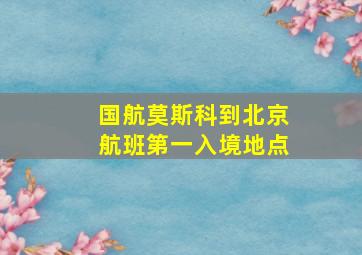 国航莫斯科到北京航班第一入境地点